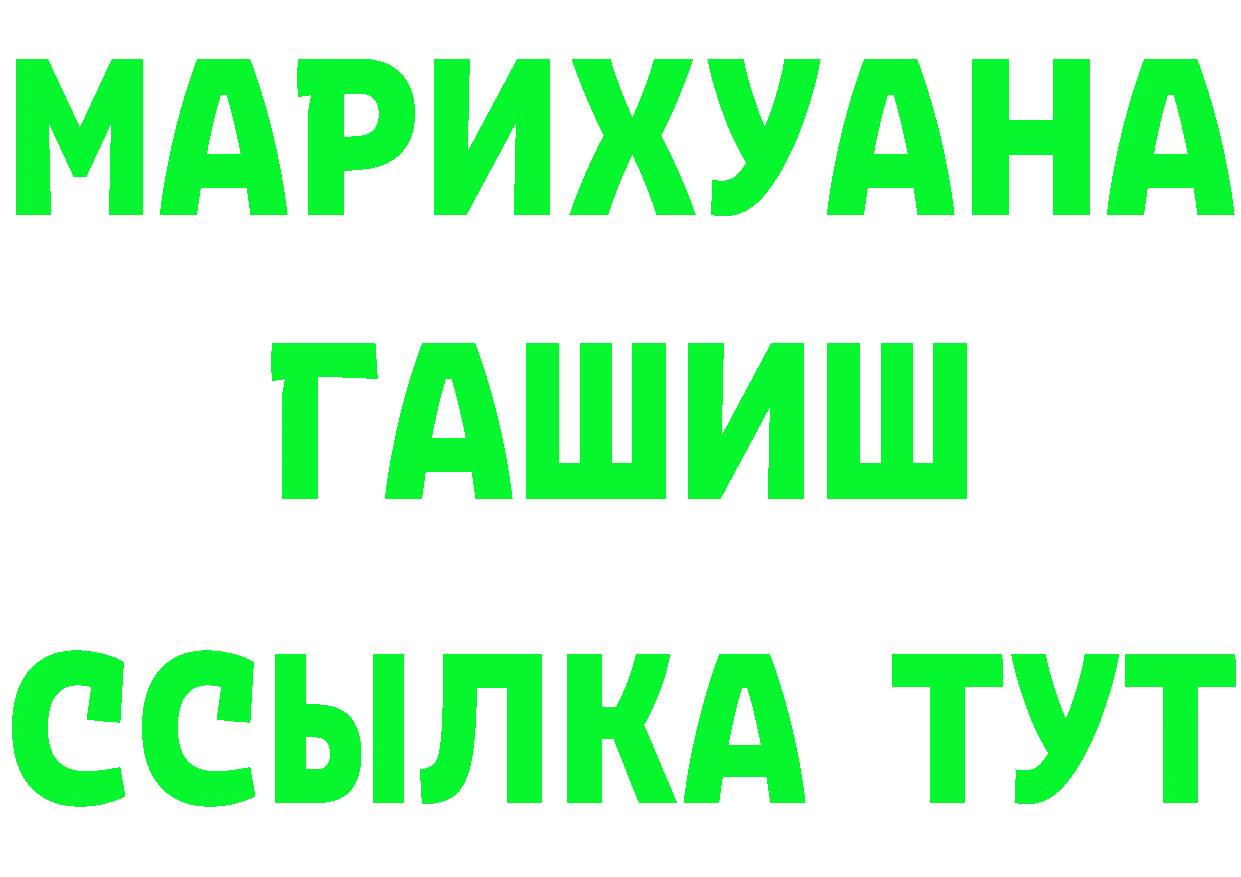 МАРИХУАНА
ГАШИШ
ССЫЛКА ТУТ